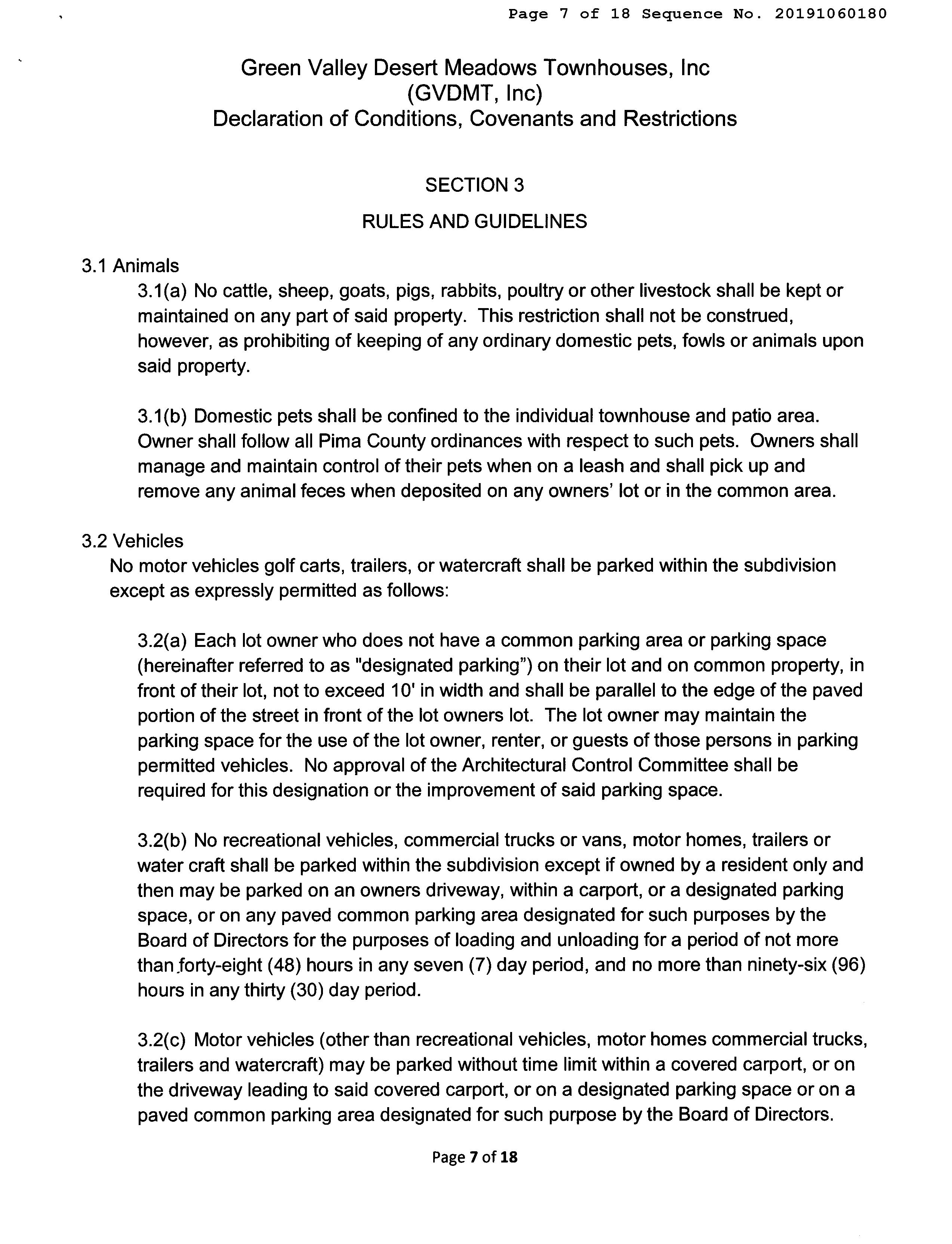 Page 7 of 18 Sequence No. 20191060180

Green Valley Desert Meadows Townhouses, Inc
(GVDMT, Inc)
Declaration of Conditions, Covenants and Restrictions

SECTION 3

RULES AND GUIDELINES

3.1 Animals

3.1(a) No cattle, sheep, goats, pigs, rabbits, poultry or other livestock shall be kept or maintained on any part of said property. This restriction shall not be construed, however, as prohibiting of keeping of any ordinary domestic pets, fowls or animals upon said property.

3.1(b) Domestic pets shall be confined to the individual townhouse and patio area. Owner shall follow all Pima County ordinances with respect to such pets. Owners shall manage and maintain control of their pets when on a leash and shall pick up and remove any animal feces when deposited on any owners' lot or in the common area.

3.2 Vehicles

No motor vehicles golf carts, trailers, or watercraft shall be parked within the subdivision except as expressly permitted as follows:

3.2(a) Each lot owner who does not have a common parking area or parking space (hereinafter referred to as "designated parking") on their lot and on common property, in front of their lot, not to exceed 10' in width and shall be parallel to the edge of the paved portion of the street in front of the lot owners lot. The lot owner may maintain the parking space for the use of the lot owner, renter, or guests of those persons in parking permitted vehicles. No approval of the Architectural Control Committee shall be required for this designation or the improvement of said parking space.

3.2(b) No recreational vehicles, commercial trucks or vans, motor homes, trailers or water craft shall be parked within the subdivision except if owned by a resident only and then may be parked on an owners driveway, within a carport, or a designated parking space, or on any paved common parking area designated for such purposes by the Board of Directors for the purposes of loading and unloading for a period of not more than forty-eight (48) hours in any seven (7) day period, and no more than ninety-six (96) hours in any thirty (30) day period.

3.2(c) Motor vehicles (other than recreational vehicles, motor homes commercial trucks, trailers and watercraft) may be parked without time limit within a covered carport, or on the driveway leading to said covered carport, or on a designated parking space or on a paved common parking area designated for such purpose by the Board of Directors.

Page 7 of 18